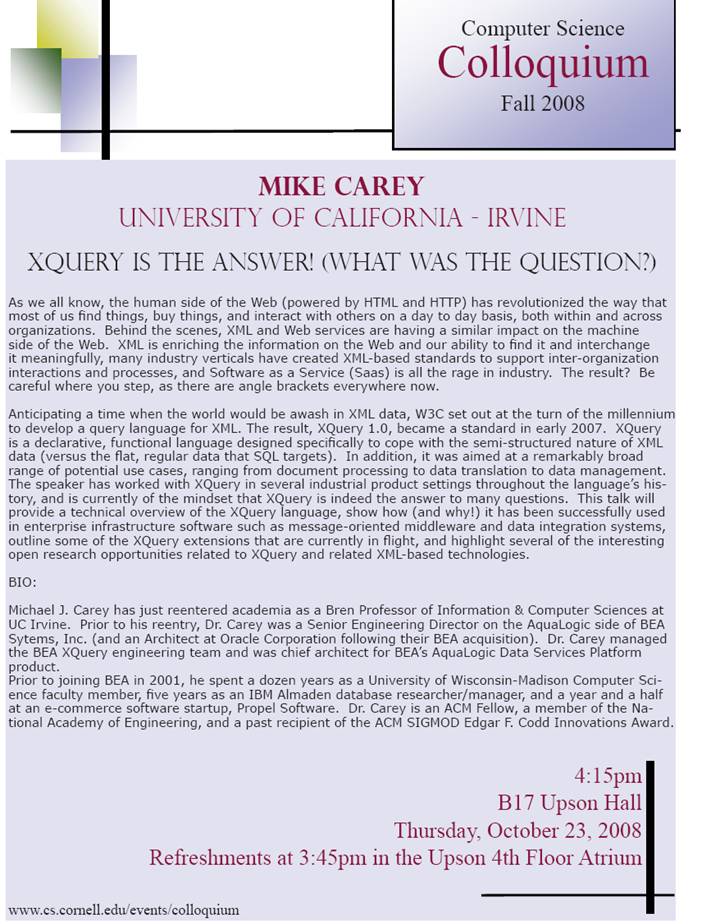 Computer Science
Colloquium
Fall 2008

MIKE CAREY
UNIVERSITY OF CALIFORNIA - IRVINE

XQUERY IS THE ANSWER! (WHAT WAS THE QUESTION?)

As we all know, the human side of the Web (powered by HTML and HTTP) has revolutionized the way that most of us find things, buy things, and interact with others on a day to day basis, both within and across organizations. Behind the scenes, XML and Web services are having a similar impact on the machine side of the Web. XML is enriching the information on the Web and our ability to find it and interchange it meaningfully, many industry verticals have created XML-based standards to support inter-organization interactions and processes, and Software as a Service (Saas) is all the rage in industry. The result? Be careful where you step, as there are angle brackets everywhere now.

Anticipating a time when the world would be awash in XML data, W3C set out at the turn of the millennium to develop a query language for XML. The result, XQuery 1.0, became a standard in early 2007. XQuery is a declarative, functional language designed specifically to cope with the semi-structured nature of XML data (versus the flat, regular data that SQL targets). In addition, it was aimed at a remarkably broad range of potential use cases, ranging from document processing to data translation to data management. The speaker has worked with XQuery in several industrial product settings throughout the language's history, and is currently of the mindset that XQuery is indeed the answer to many questions. This talk will provide a technical overview of the XQuery language, show how (and why!) it has been successfully used in enterprise infrastructure software such as message-oriented middleware and data integration systems, outline some of the XQuery extensions that are currently in flight, and highlight several of the interesting open research opportunities related to XQuery and related XML-based technologies.

BIO:

Michael J. Carey has just reentered academia as a Bren Professor of Information & Computer Sciences at UC Irvine. Prior to his reentry, Dr. Carey was a Senior Engineering Director on the AquaLogic side of BEA Sytems, Inc. (and an Architect at Oracle Corporation following their BEA acquisition). Dr. Carey managed the BEA XQuery engineering team and was chief architect for BEA's AquaLogic Data Services Platform product.
Prior to joining BEA in 2001, he spent a dozen years as a University of Wisconsin-Madison Computer Science faculty member, five years as an IBM Almaden database researcher/manager, and a year and a half at an e-commerce software startup, Propel Software. Dr. Carey is an ACM Fellow, a member of the National Academy of Engineering, and a past recipient of the ACM SIGMOD Edgar F. Codd Innovations Award.

4:15pm
B17 Upson Hall
Thursday, October 23, 2008
Refreshments at 3:45pm in the Upson 4th Floor Atrium

www.cs.cornell.edu/events/colloquium